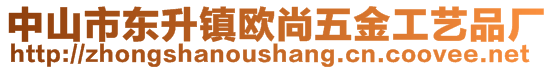 中山市东升镇欧尚五金工艺品厂
http://zhongshanoushang.cn.coovee.net